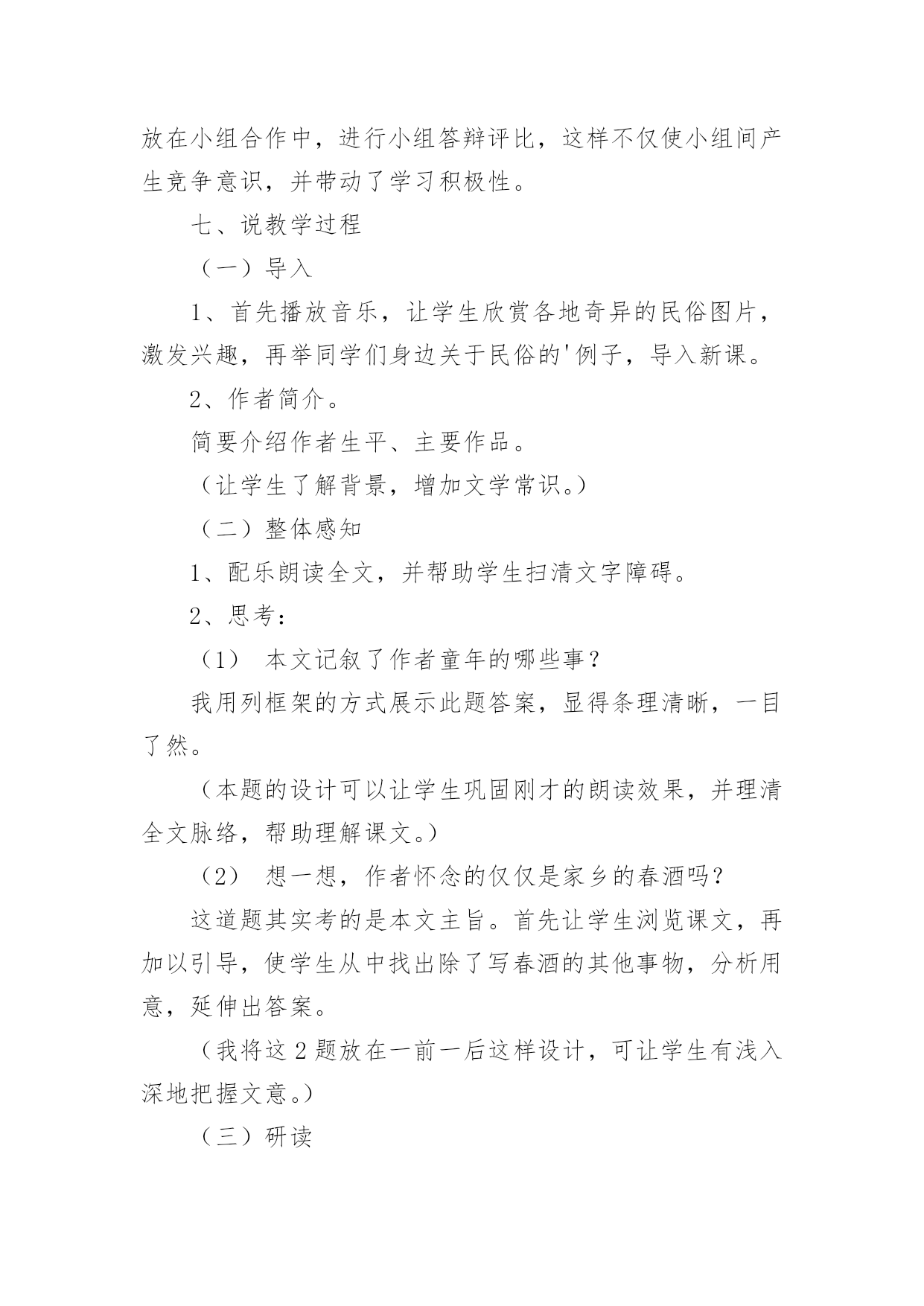 放在小组合作中，进行小组答辩评比，这样不仅使小组间产生竞争意识，并带动了学习积极性。

七、说教学过程

（一）导入

1、首先播放音乐，让学生欣赏各地奇异的民俗图片，激发兴趣，再举同学们身边关于民俗的'例子，导入新课。

2、作者简介。

简要介绍作者生平、主要作品。

（让学生了解背景，增加文学常识。）

（二）整体感知

1、配乐朗读全文，并帮助学生扫清文字障碍。

2、思考：

（1） 本文记叙了作者童年的哪些事？

我用列框架的方式展示此题答案，显得条理清晰，一目了然。

（本题的设计可以让学生巩固刚才的朗读效果，并理清全文脉络，帮助理解课文。）

（2） 想一想，作者怀念的仅仅是家乡的春酒吗？

这道题其实考的是本文主旨。首先让学生浏览课文，再加以引导，使学生从中找出除了写春酒的其他事物，分析用意，延伸出答案。

（我将这 2 题放在一前一后这样设计，可让学生有浅入深地把握文意。）

（三）研读